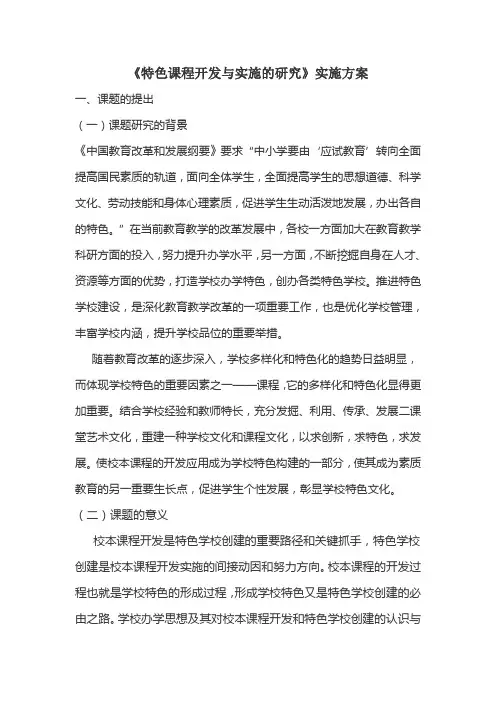 《特色课程开发与实施的研究》实施方案

一、课题的提出

（一）课题研究的背景

《中国教育改革和发展纲要》要求“中小学要由‘应试教育’转向全面提高国民素质的轨道，面向全体学生，全面提高学生的思想道德、科学文化、劳动技能和身体心理素质，促进学生生动活泼地发展，办出各自的特色。”在当前教育教学的改革发展中，各校一方面加大在教育教学科研方面的投入，努力提升办学水平，另一方面，不断挖掘自身在人才、资源等方面的优势，打造学校办学特色，创办各类特色学校。推进特色学校建设，是深化教育教学改革的一项重要工作，也是优化学校管理，丰富学校内涵，提升学校品位的重要举措。

随着教育改革的逐步深入，学校多样化和特色化的趋势日益明显，而体现学校特色的重要因素之一——课程，它的多样化和特色化显得更加重要。结合学校经验和教师特长，充分发掘、利用、传承、发展二课堂艺术文化，重建一种学校文化和课程文化，以求创新，求特色，求发展。使校本课程的开发应用成为学校特色构建的一部分，使其成为素质教育的另一重要生长点，促进学生个性发展，彰显学校特色文化。

（二）课题的意义

校本课程开发是特色学校创建的重要路径和关键抓手，特色学校创建是校本课程开发实施的间接动因和努力方向。校本课程的开发过程也就是学校特色的形成过程，形成学校特色又是特色学校创建的必由之路。学校办学思想及其对校本课程开发和特色学校创建的认识与